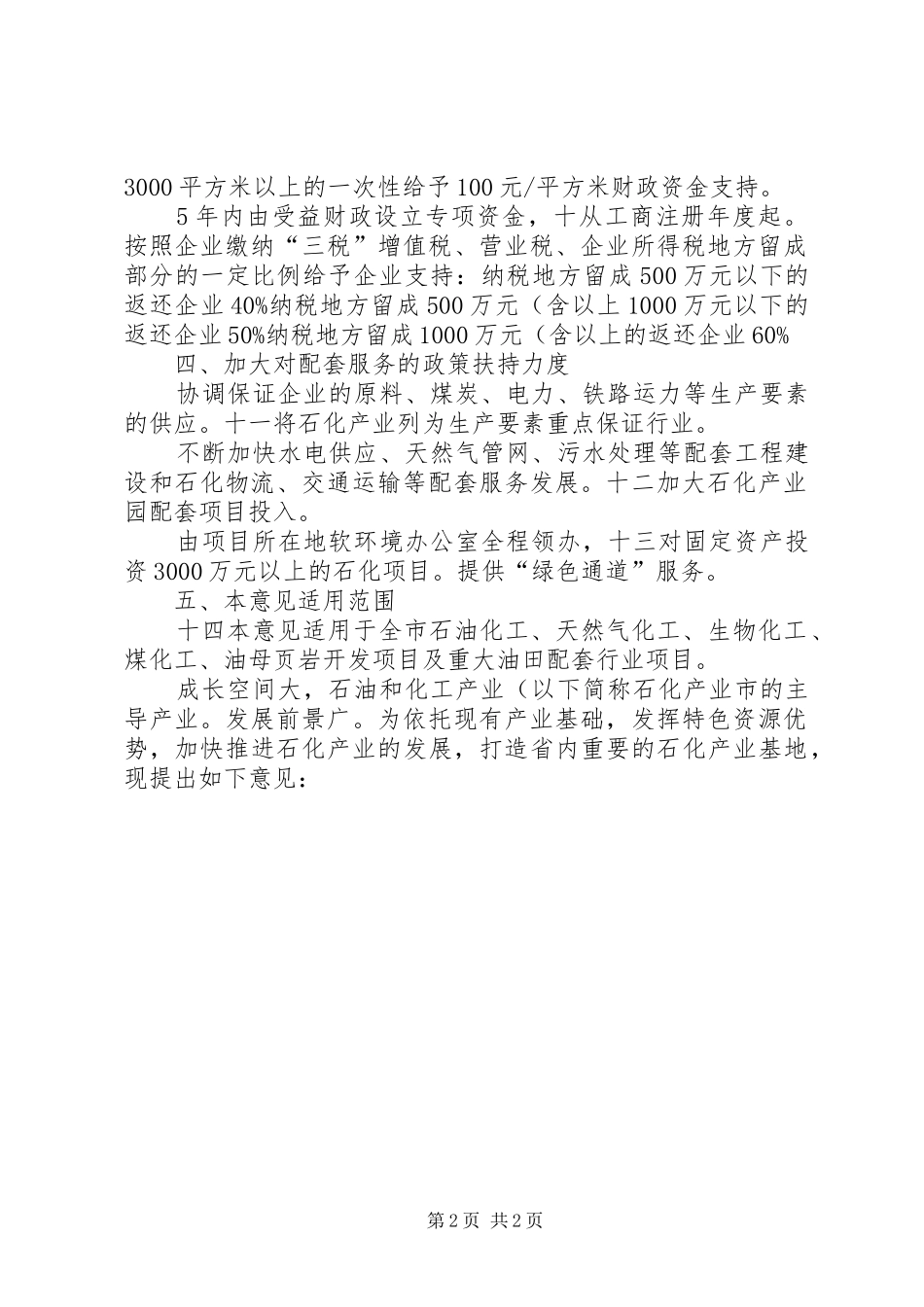 3000 平方米以上的一次性给予 100 元/平方米财政资金支持。

5 年内由受益财政设立专项资金，十从工商注册年度起。按照企业缴纳“三税”增值税、营业税、企业所得税地方留成部分的一定比例给予企业支持：纳税地方留成 500 万元以下的返还企业 40%纳税地方留成 500 万元（含以上 1000 万元以下的返还企业 50%纳税地方留成 1000 万元（含以上的返还企业 60%

四、加大对配套服务的政策扶持力度

协调保证企业的原料、煤炭、电力、铁路运力等生产要素的供应。十一将石化产业列为生产要素重点保证行业。

不断加快水电供应、天然气管网、污水处理等配套工程建设和石化物流、交通运输等配套服务发展。十二加大石化产业园配套项目投入。

由项目所在地软环境办公室全程领办，十三对固定资产投资 3000 万元以上的石化项目。提供“绿色通道”服务。

五、本意见适用范围

十四本意见适用于全市石油化工、天然气化工、生物化工、煤化工、油母页岩开发项目及重大油田配套行业项目。

成长空间大，石油和化工产业（以下简称石化产业市的主导产业。发展前景广。为依托现有产业基础，发挥特色资源优势，加快推进石化产业的发展，打造省内重要的石化产业基地，现提出如下意见：

第 2 页 共 2 页